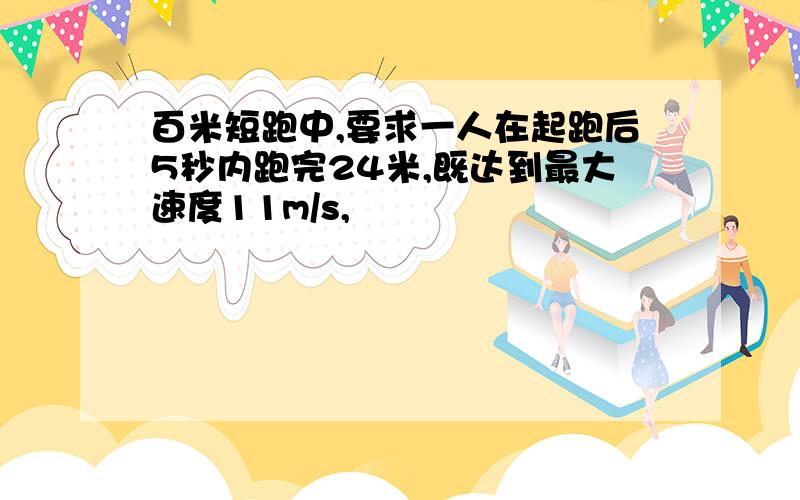 百米短跑中,要求一人在起跑后5秒内跑完24米,既达到最大速度11m/s,